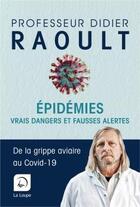 PROFESSEUR DIDIER
RAOULT

ÉPIDÉMIES
VRAIS DANGERS ET FAUSSES ALERTES

De la grippe aviaire
au Covid-19

La Loupe